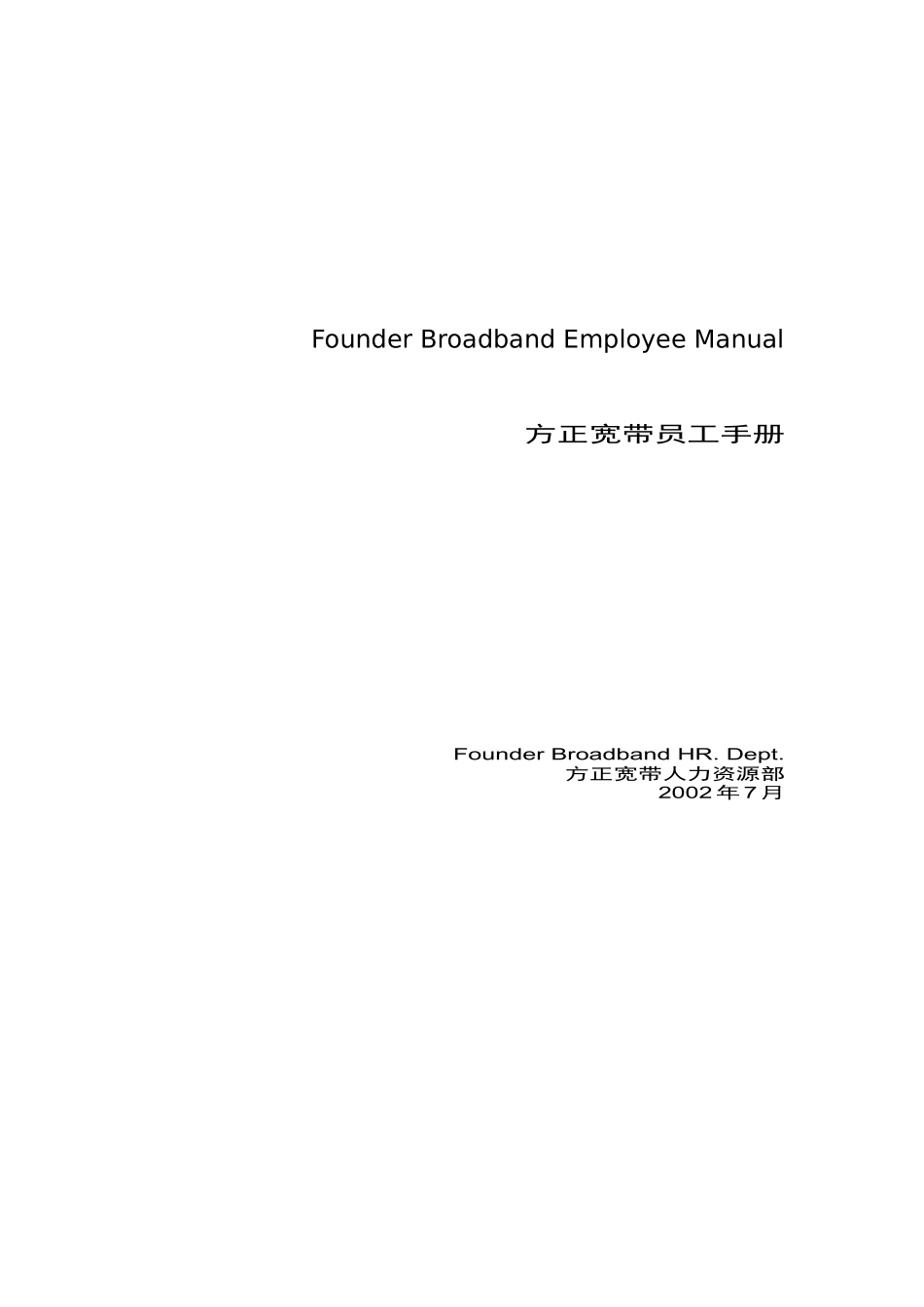 Founder Broadband Employee Manual

方正宽带员工手册

Founder Broadband HR. Dept.
方正宽带人力资源部
2002年7月